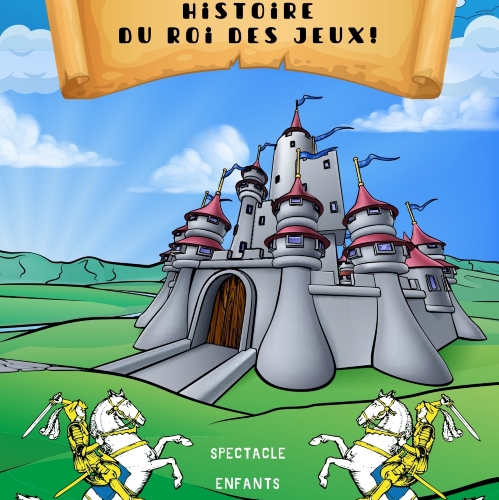 HiSTOiRE
DU ROi DES JEUX!

SPECTACLE

ENFANTS